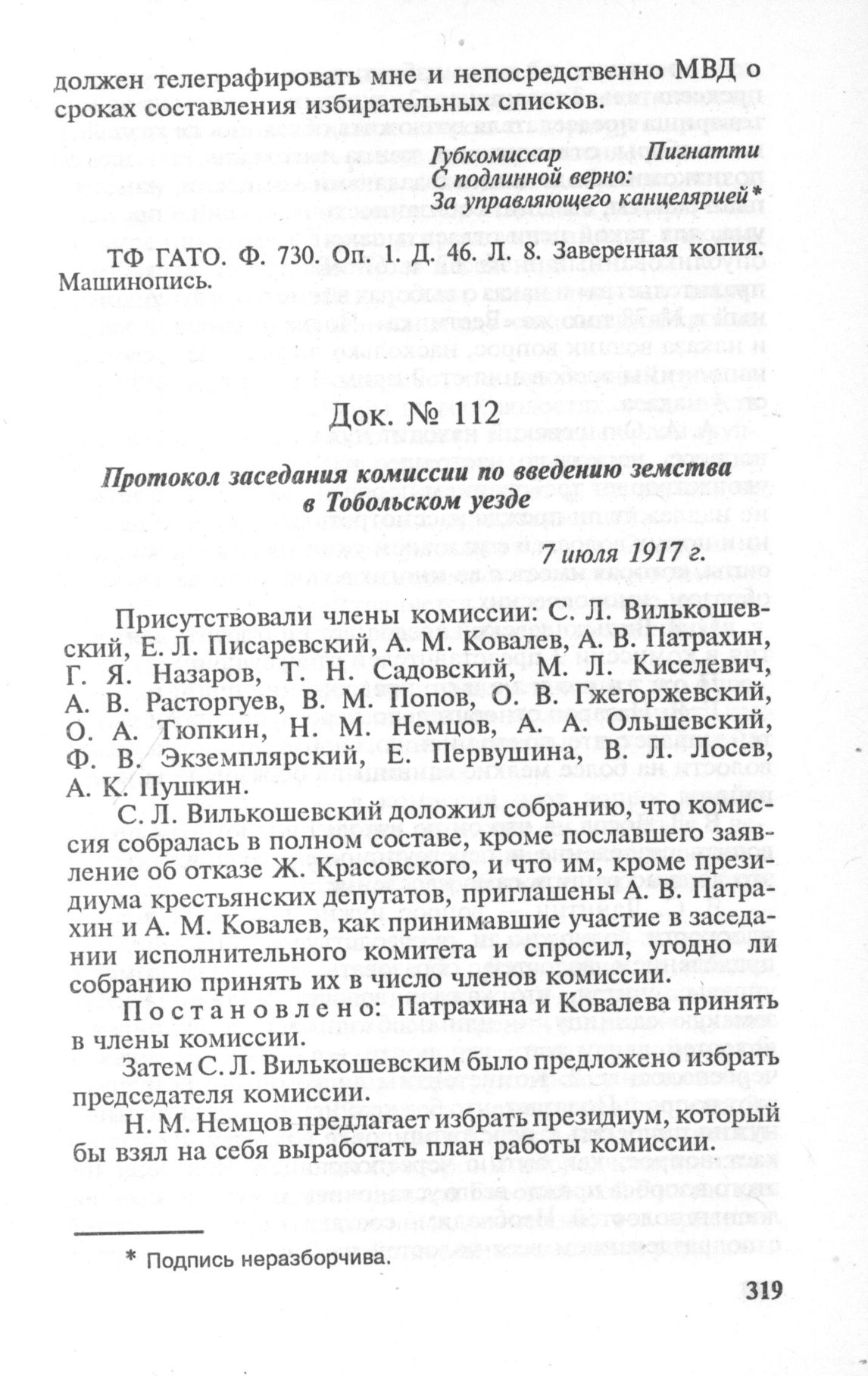 должен телеграфировать мне и непосредственно МВД о сроках составления избирательных списков.

Губкомиссар Пигнатти
С подлинной верно:
За управляющего канцелярией*

ТФ ГАТО. Ф. 730. Оп. 1. Д. 46. Л. 8. Заверенная копия. Машинопись.

Док. № 112

Протокол заседания комиссии по введению земства в Тобольском уезде

7 июля 1917 г.

Присутствовали члены комиссии: С. Л. Вилькошевский, Е. Л. Писаревский, А. М. Ковалев, А. В. Патрахин, Г. Я. Назаров, Т. Н. Садовский, М. Л. Киселевич, А. В. Расторгуев, В. М. Попов, О. В. Гжегоржевский, О. А. Тюпкин, Н. М. Немцов, А. А. Ольшевский, Ф. В. Экземплярский, Е. Первушина, В. Л. Лосев, А. К. Пушкин.

С. Л. Вилькошевский доложил собранию, что комиссия собралась в полном составе, кроме пославшего заявление об отказе Ж. Красовского, и что им, кроме президиума крестьянских депутатов, приглашены А. В. Патрахин и А. М. Ковалев, как принимавшие участие в заседании исполнительного комитета и спросил, угодно ли собранию принять их в число членов комиссии.

Постановлено: Патрахина и Ковалева принять в члены комиссии.

Затем С. Л. Вилькошевским было предложено избрать председателя комиссии.

Н. М. Немцов предлагает избрать президиум, который бы взял на себя выработать план работы комиссии.

* Подпись неразборчива.

319